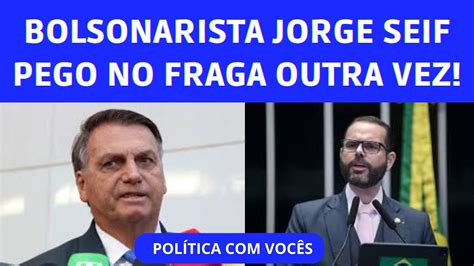 BOLSONARISTA JORGE SEIF PEGO NO FRAGA OUTRA VEZ!

POLÍTICA COM VOCÊS